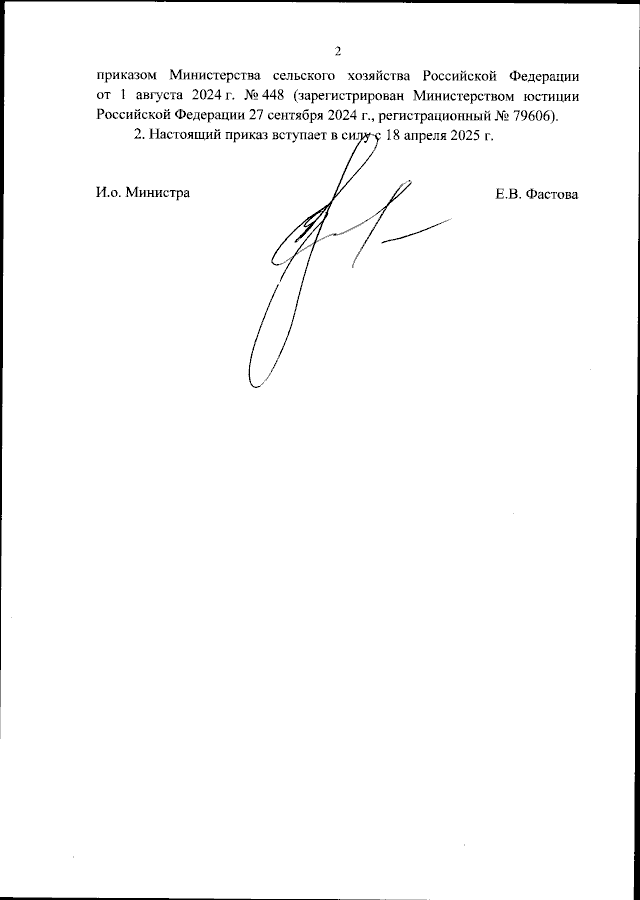 2

приказом Министерства сельского хозяйства Российской Федерации от 1 августа 2024 г. № 448 (зарегистрирован Министерством юстиции Российской Федерации 27 сентября 2024 г., регистрационный № 79606).

2. Настоящий приказ вступает в силу с 18 апреля 2025 г.

И.о. Министра

Е.В. Фастова